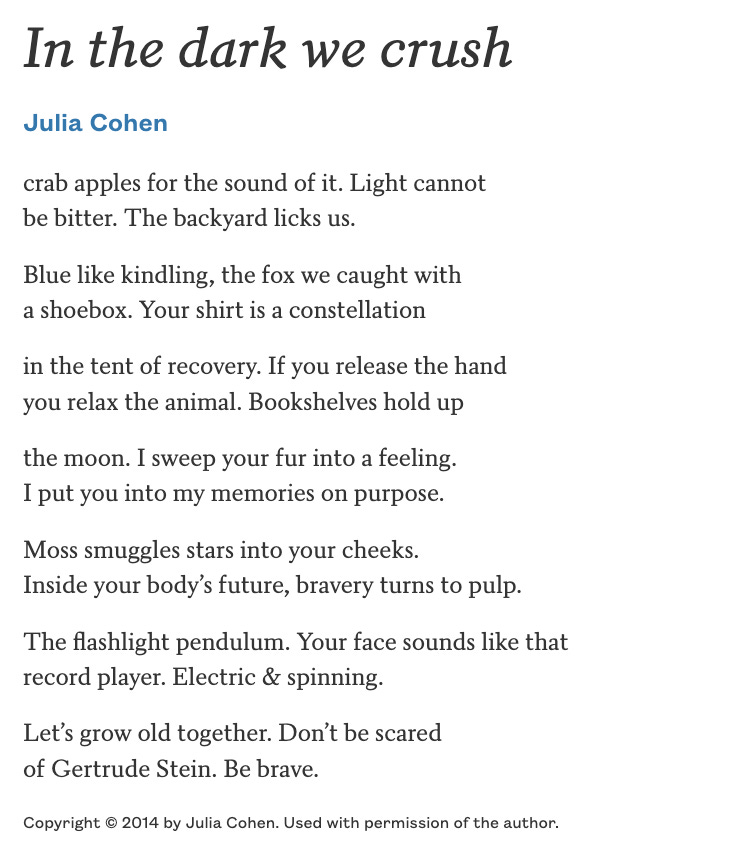 In the dark we crush

Julia Cohen

crab apples for the sound of it. Light cannot
be bitter. The backyard licks us.

Blue like kindling, the fox we caught with
a shoebox. Your shirt is a constellation

in the tent of recovery. If you release the hand
you relax the animal. Bookshelves hold up

the moon. I sweep your fur into a feeling.
I put you into my memories on purpose.

Moss smuggles stars into your cheeks.
Inside your body’s future, bravery turns to pulp.

The flashlight pendulum. Your face sounds like that
record player. Electric & spinning.

Let’s grow old together. Don’t be scared
of Gertrude Stein. Be brave.

Copyright © 2014 by Julia Cohen. Used with permission of the author.